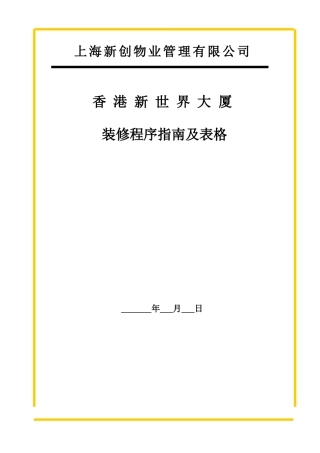 上海新创物业管理有限公司

香 港 新 世 界 大 厦

装修程序指南及表格

______年___月___日